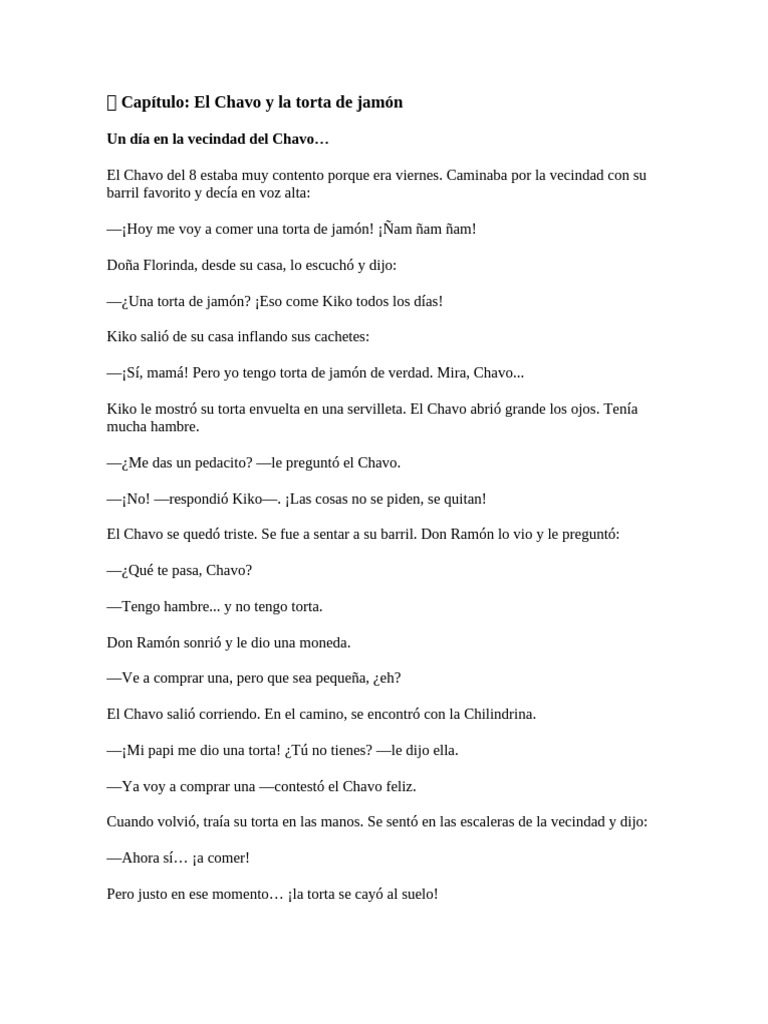 Capítulo: El Chavo y la torta de jamón

Un día en la vecindad del Chavo…

El Chavo del 8 estaba muy contento porque era viernes. Caminaba por la vecindad con su barril favorito y decía en voz alta:

—¡Hoy me voy a comer una torta de jamón! ¡Ñam ñam ñam!

Doña Florinda, desde su casa, lo escuchó y dijo:

—¿Una torta de jamón? ¡Eso come Kiko todos los días!

Kiko salió de su casa inflando sus cachetes:

—¡Sí, mamá! Pero yo tengo torta de jamón de verdad. Mira, Chavo...

Kiko le mostró su torta envuelta en una servilleta. El Chavo abrió grande los ojos. Tenía mucha hambre.

—¿Me das un pedacito? —le preguntó el Chavo.

—¡No! —respondió Kiko—. ¡Las cosas no se piden, se quitan!

El Chavo se quedó triste. Se fue a sentar a su barril. Don Ramón lo vio y le preguntó:

—¿Qué te pasa, Chavo?

—Tengo hambre... y no tengo torta.

Don Ramón sonrió y le dio una moneda.

—Ve a comprar una, pero que sea pequeña, ¿eh?

El Chavo salió corriendo. En el camino, se encontró con la Chilindrina.

—¡Mi papi me dio una torta! ¿Tú no tienes? —le dijo ella.

—Ya voy a comprar una —contestó el Chavo feliz.

Cuando volvió, traía su torta en las manos. Se sentó en las escaleras de la vecindad y dijo:

—Ahora sí… ¡a comer!

Pero justo en ese momento… ¡la torta se cayó al suelo!